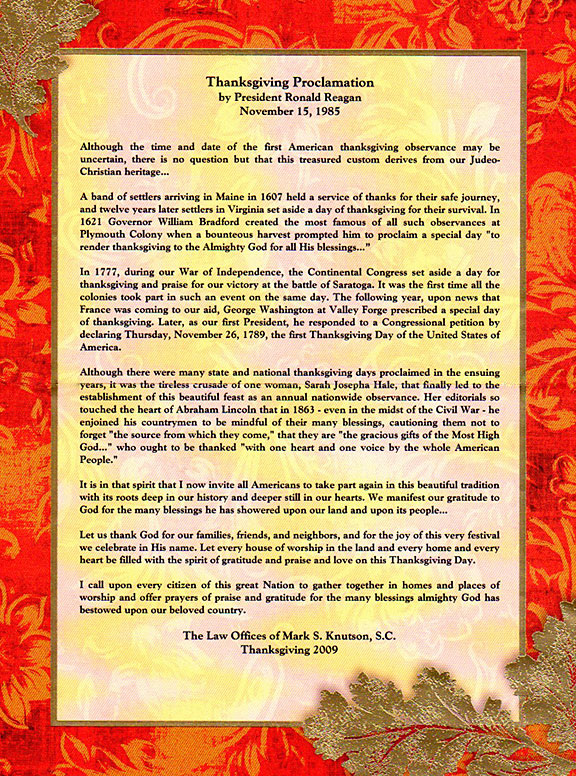 Thanksgiving Proclamation
by President Ronald Reagan
November 15, 1985

Although the time and date of the first American thanksgiving observance may be uncertain, there is no question but that this treasured custom derives from our Judeo-Christian heritage...

A band of settlers arriving in Maine in 1607 held a service of thanks for their safe journey, and twelve years later settlers in Virginia set aside a day of thanksgiving for their survival. In 1621 Governor William Bradford created the most famous of all such observances at Plymouth Colony when a bounteous harvest prompted him to proclaim a special day "to render thanksgiving to the Almighty God for all His blessings..."

In 1777, during our War of Independence, the Continental Congress set aside a day for thanksgiving and praise for our victory at the battle of Saratoga. It was the first time all the colonies took part in such an event on the same day. The following year, upon news that France was coming to our aid, George Washington at Valley Forge prescribed a special day of thanksgiving. Later, as our first President, he responded to a Congressional petition by declaring Thursday, November 26, 1789, the first Thanksgiving Day of the United States of America.

Although there were many state and national thanksgiving days proclaimed in the ensuing years, it was the tireless crusade of one woman, Sarah Josepha Hale, that finally led to the establishment of this beautiful feast as an annual nationwide observance. Her editorials so touched the heart of Abraham Lincoln that in 1863 - even in the midst of the Civil War - he enjoined his countrymen to be mindful of their many blessings, cautioning them not to forget "the source from which they come," that they are "the gracious gifts of the Most High God..." who ought to be thanked "with one heart and one voice by the whole American People."

It is in that spirit that I now invite all Americans to take part again in this beautiful tradition with its roots deep in our history and deeper still in our hearts. We manifest our gratitude to God for the many blessings he has showered upon our land and upon its people...

Let us thank God for our families, friends, and neighbors, and for the joy of this very festival we celebrate in His name. Let every house of worship in the land and every home and every heart be filled with the spirit of gratitude and praise and love on this Thanksgiving Day.

I call upon every citizen of this great Nation to gather together in homes and places of worship and offer prayers of praise and gratitude for the many blessings almighty God has bestowed upon our beloved country.

The Law Offices of Mark S. Knutson, S.C.
Thanksgiving 2009